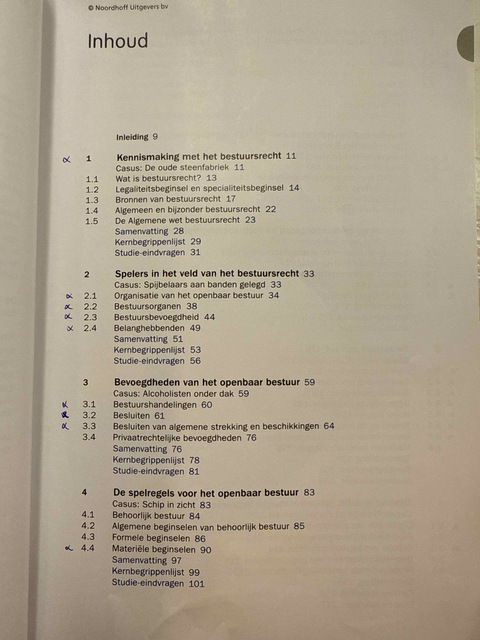 © Noordhoff Uitgevers bv

Inhoud

Inleiding 9

α 1 Kennismaking met het bestuursrecht 11
Casus: De oude steenfabriek 11
1.1 Wat is bestuursrecht? 13
1.2 Legaliteitsbeginsel en specialiteitsbeginsel 14
1.3 Bronnen van bestuursrecht 17
1.4 Algemeen en bijzonder bestuursrecht 22
1.5 De Algemene wet bestuursrecht 23
Samenvatting 28
Kernbegrippenlijst 29
Studie-eindvragen 31

2 Spelers in het veld van het bestuursrecht 33
Casus: Spijbelaars aan banden gelegd 33
α 2.1 Organisatie van het openbaar bestuur 34
α 2.2 Bestuursorganen 38
α 2.3 Bestuursbevoegdheid 44
α 2.4 Belanghebbenden 49
Samenvatting 51
Kernbegrippenlijst 53
Studie-eindvragen 56

3 Bevoegdheden van het openbaar bestuur 59
Casus: Alcoholisten onder dak 59
α 3.1 Bestuurshandelingen 60
α 3.2 Besluiten 61
α 3.3 Besluiten van algemene strekking en beschikkingen 64
3.4 Privaatrechtelijke bevoegdheden 76
Samenvatting 76
Kernbegrippenlijst 78
Studie-eindvragen 81

4 De spelregels voor het openbaar bestuur 83
Casus: Schip in zicht 83
4.1 Behoorlijk bestuur 84
4.2 Algemene beginselen van behoorlijk bestuur 85
4.3 Formele beginselen 86
α 4.4 Materiële beginselen 90
Samenvatting 97
Kernbegrippenlijst 99
Studie-eindvragen 101